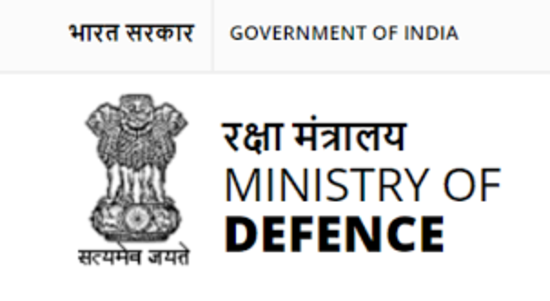 भारत सरकार GOVERNMENT OF INDIA

सत्यमेव जयते

रक्षा मंत्रालय
MINISTRY OF
DEFENCE